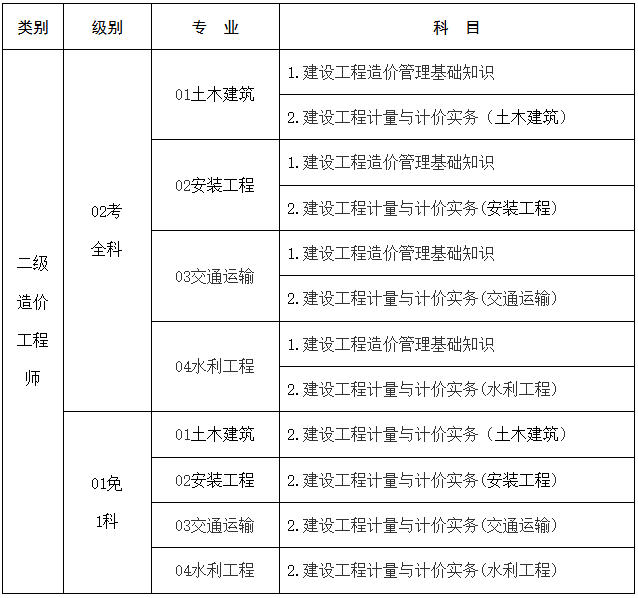 | 类别 | 级别 | 专　业 | 科　目 |
|---|---|---|---|
| 二级造价工程师 | 02考全科 | 01土木建筑 | 1.建设工程造价管理基础知识 |
| | | | 2.建设工程计量与计价实务（土木建筑） |
| | | 02安装工程 | 1.建设工程造价管理基础知识 |
| | | | 2.建设工程计量与计价实务(安装工程) |
| | | 03交通运输 | 1.建设工程造价管理基础知识 |
| | | | 2.建设工程计量与计价实务(交通运输) |
| | | 04水利工程 | 1.建设工程造价管理基础知识 |
| | | | 2.建设工程计量与计价实务(水利工程) |
| | 01免1科 | 01土木建筑 | 2.建设工程计量与计价实务（土木建筑） |
| | | 02安装工程 | 2.建设工程计量与计价实务(安装工程) |
| | | 03交通运输 | 2.建设工程计量与计价实务(交通运输) |
| | | 04水利工程 | 2.建设工程计量与计价实务(水利工程) |